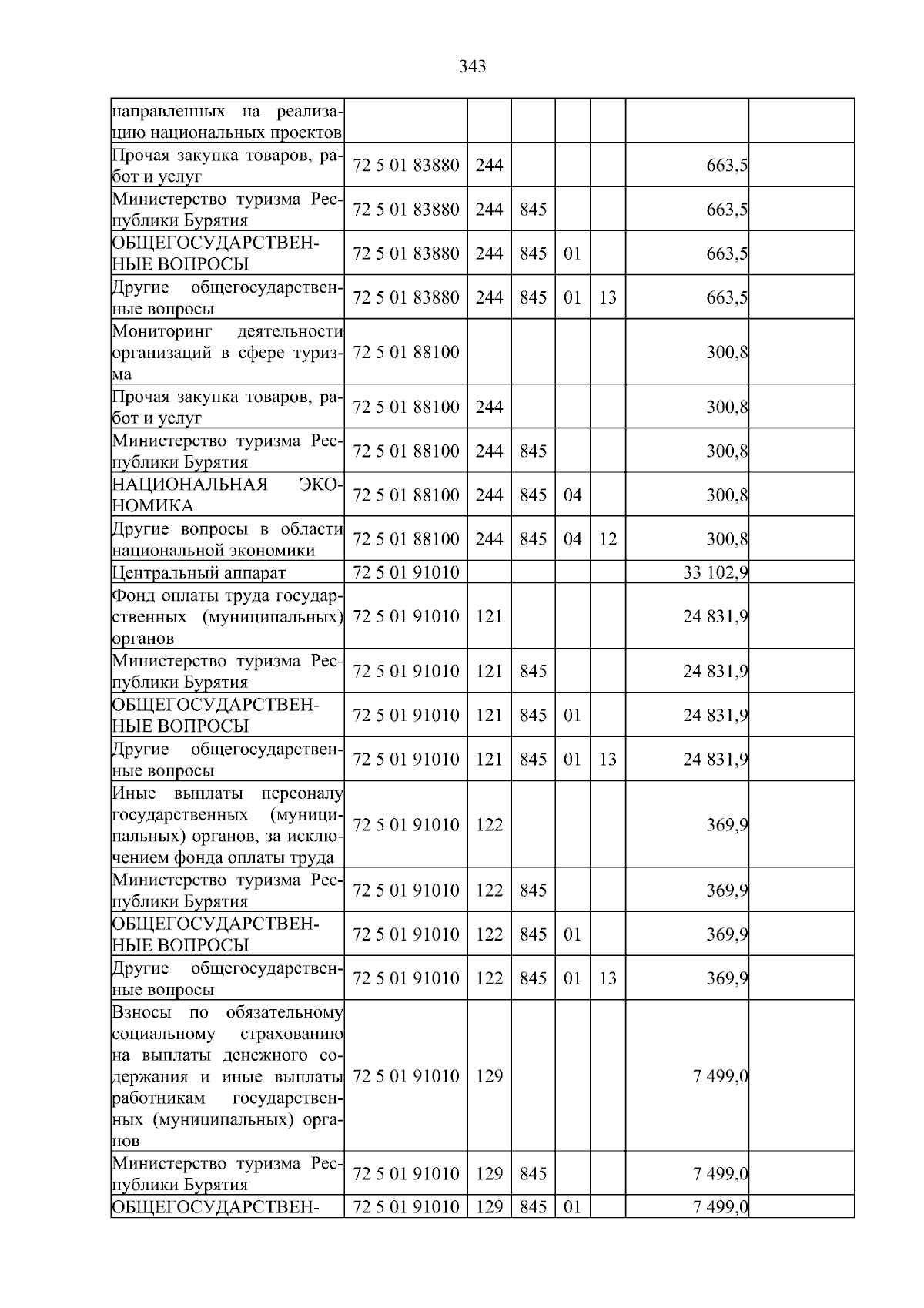 343

| направленных на реализацию национальных проектов | | | | | | | |
|---|---|---|---|---|---|---|---|
| Прочая закупка товаров, работ и услуг | 72 5 01 83880 | 244 | | | | 663,5 | |
| Министерство туризма Республики Бурятия | 72 5 01 83880 | 244 | 845 | | | 663,5 | |
| ОБЩЕГОСУДАРСТВЕННЫЕ ВОПРОСЫ | 72 5 01 83880 | 244 | 845 | 01 | | 663,5 | |
| Другие общегосударственные вопросы | 72 5 01 83880 | 244 | 845 | 01 | 13 | 663,5 | |
| Мониторинг деятельности организаций в сфере туризма | 72 5 01 88100 | | | | | 300,8 | |
| Прочая закупка товаров, работ и услуг | 72 5 01 88100 | 244 | | | | 300,8 | |
| Министерство туризма Республики Бурятия | 72 5 01 88100 | 244 | 845 | | | 300,8 | |
| НАЦИОНАЛЬНАЯ ЭКОНОМИКА | 72 5 01 88100 | 244 | 845 | 04 | | 300,8 | |
| Другие вопросы в области национальной экономики | 72 5 01 88100 | 244 | 845 | 04 | 12 | 300,8 | |
| Центральный аппарат | 72 5 01 91010 | | | | | 33 102,9 | |
| Фонд оплаты труда государственных (муниципальных) органов | 72 5 01 91010 | 121 | | | | 24 831,9 | |
| Министерство туризма Республики Бурятия | 72 5 01 91010 | 121 | 845 | | | 24 831,9 | |
| ОБЩЕГОСУДАРСТВЕННЫЕ ВОПРОСЫ | 72 5 01 91010 | 121 | 845 | 01 | | 24 831,9 | |
| Другие общегосударственные вопросы | 72 5 01 91010 | 121 | 845 | 01 | 13 | 24 831,9 | |
| Иные выплаты персоналу государственных (муниципальных) органов, за исключением фонда оплаты труда | 72 5 01 91010 | 122 | | | | 369,9 | |
| Министерство туризма Республики Бурятия | 72 5 01 91010 | 122 | 845 | | | 369,9 | |
| ОБЩЕГОСУДАРСТВЕННЫЕ ВОПРОСЫ | 72 5 01 91010 | 122 | 845 | 01 | | 369,9 | |
| Другие общегосударственные вопросы | 72 5 01 91010 | 122 | 845 | 01 | 13 | 369,9 | |
| Взносы по обязательному социальному страхованию на выплаты денежного содержания и иные выплаты работникам государственных (муниципальных) органов | 72 5 01 91010 | 129 | | | | 7 499,0 | |
| Министерство туризма Республики Бурятия | 72 5 01 91010 | 129 | 845 | | | 7 499,0 | |
| ОБЩЕГОСУДАРСТВЕН- | 72 5 01 91010 | 129 | 845 | 01 | | 7 499,0 | |